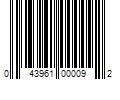 0 43961 00009 2